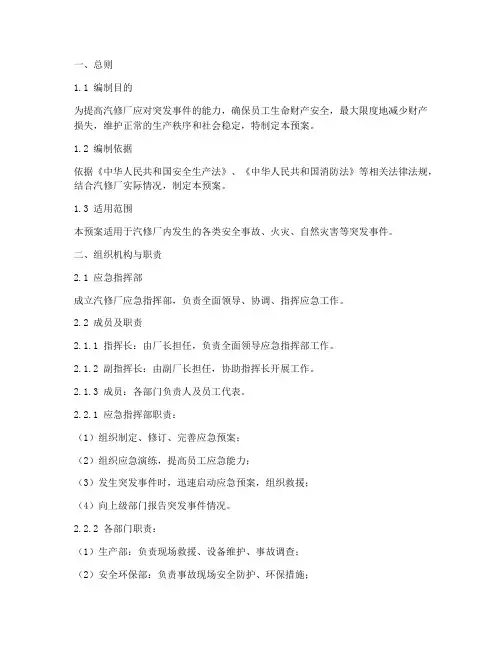 一、总则

1.1 编制目的

为提高汽修厂应对突发事件的能力，确保员工生命财产安全，最大限度地减少财产损失，维护正常的生产秩序和社会稳定，特制定本预案。

1.2 编制依据

依据《中华人民共和国安全生产法》、《中华人民共和国消防法》等相关法律法规，结合汽修厂实际情况，制定本预案。

1.3 适用范围

本预案适用于汽修厂内发生的各类安全事故、火灾、自然灾害等突发事件。

二、组织机构与职责

2.1 应急指挥部

成立汽修厂应急指挥部，负责全面领导、协调、指挥应急工作。

2.2 成员及职责

2.1.1 指挥长：由厂长担任，负责全面领导应急指挥部工作。

2.1.2 副指挥长：由副厂长担任，协助指挥长开展工作。

2.1.3 成员：各部门负责人及员工代表。

2.2.1 应急指挥部职责：

（1）组织制定、修订、完善应急预案；

（2）组织应急演练，提高员工应急能力；

（3）发生突发事件时，迅速启动应急预案，组织救援；

（4）向上级部门报告突发事件情况。

2.2.2 各部门职责：

（1）生产部：负责现场救援、设备维护、事故调查；

（2）安全环保部：负责事故现场安全防护、环保措施；